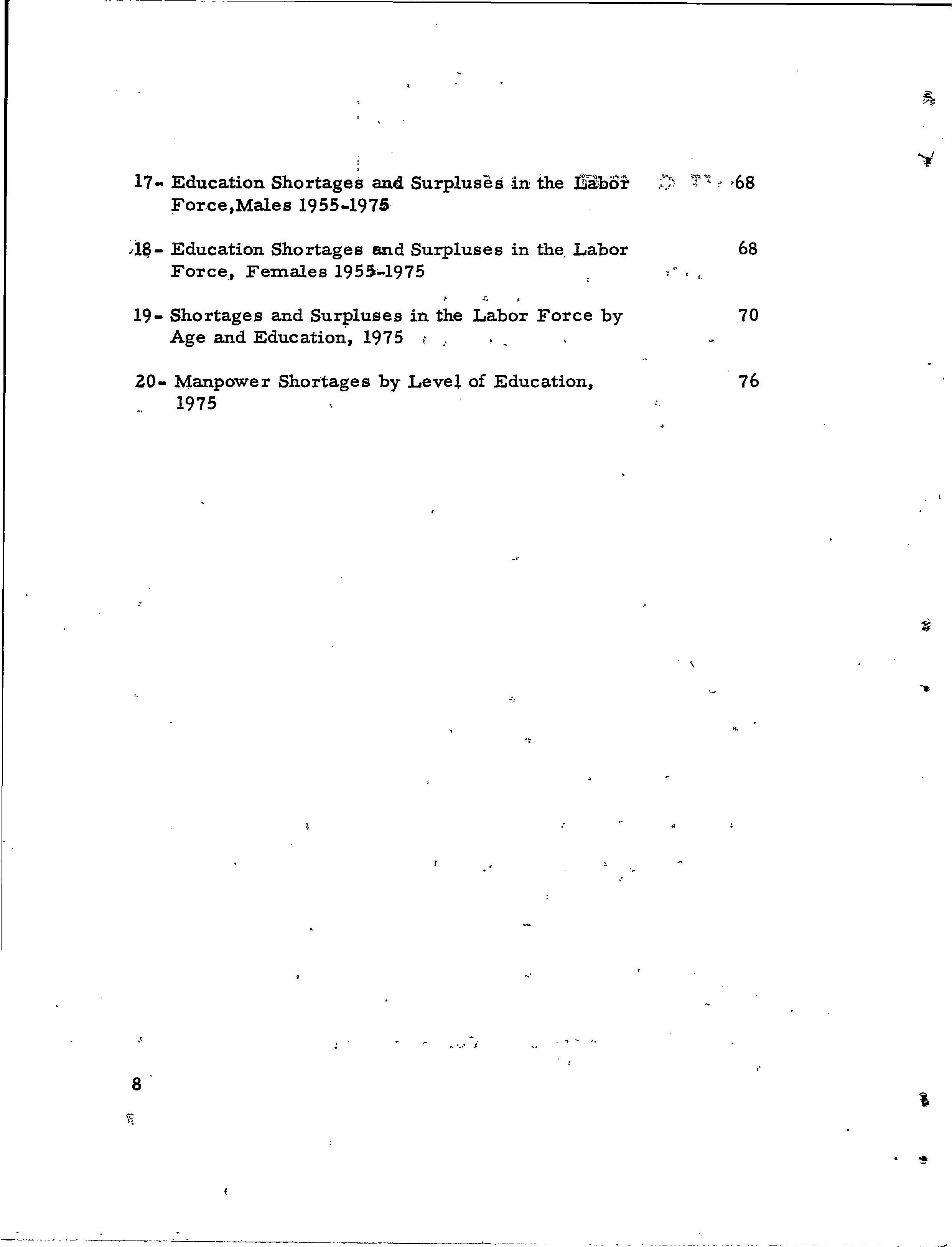 17- Education Shortages and Surpluses in the Labor Force,Males 1955-1975 68

18- Education Shortages and Surpluses in the Labor Force, Females 1955-1975 68

19- Shortages and Surpluses in the Labor Force by Age and Education, 1975 70

20- Manpower Shortages by Level of Education, 1975 76

8